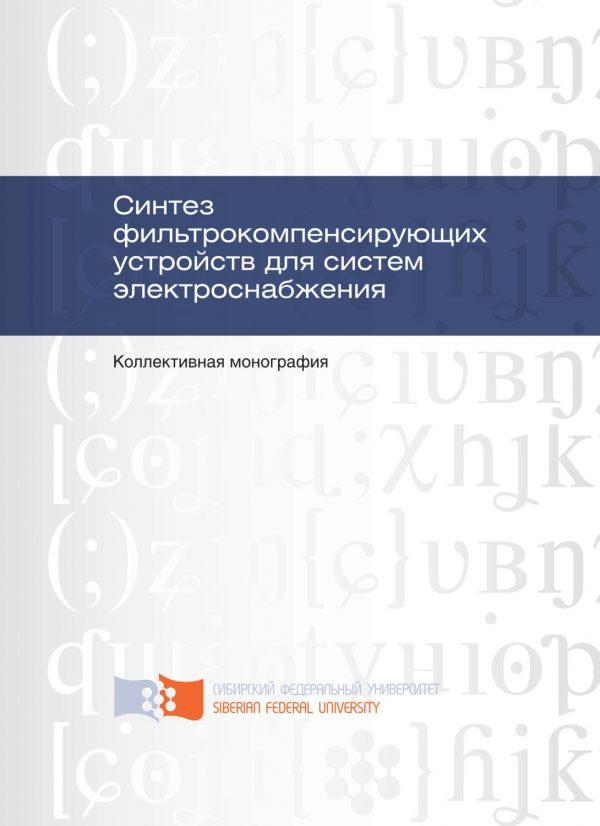 Синтез фильтрокомпенсирующих устройств для систем электроснабжения

Коллективная монография

СИБИРСКИЙ ФЕДЕРАЛЬНЫЙ УНИВЕРСИТЕТ
SIBERIAN FEDERAL UNIVERSITY